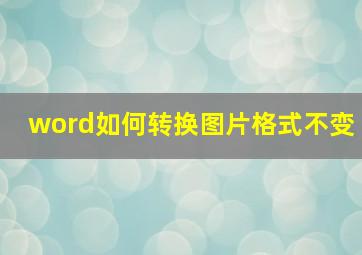 word如何转换图片格式不变